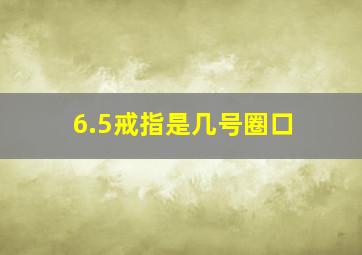 6.5戒指是几号圈口